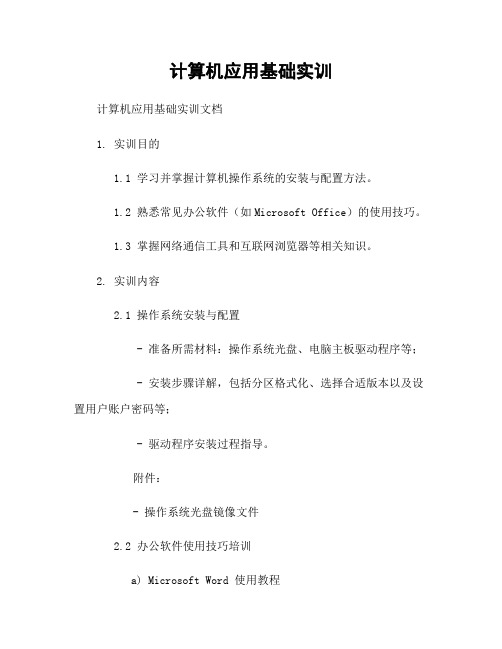 计算机应用基础实训

计算机应用基础实训文档

1. 实训目的

1.1 学习并掌握计算机操作系统的安装与配置方法。

1.2 熟悉常见办公软件（如 Microsoft Office）的使用技巧。

1.3 掌握网络通信工具和互联网浏览器等相关知识。

2. 实训内容

2.1 操作系统安装与配置

- 准备所需材料：操作系统光盘、电脑主板驱动程序等；

- 安装步骤详解，包括分区格式化、选择合适版本以及设置用户账户密码等；

- 驱动程序安装过程指导。

附件：

- 操作系统光盘镜像文件

2.2 办公软件使用技巧培训

a) Microsoft Word 使用教程